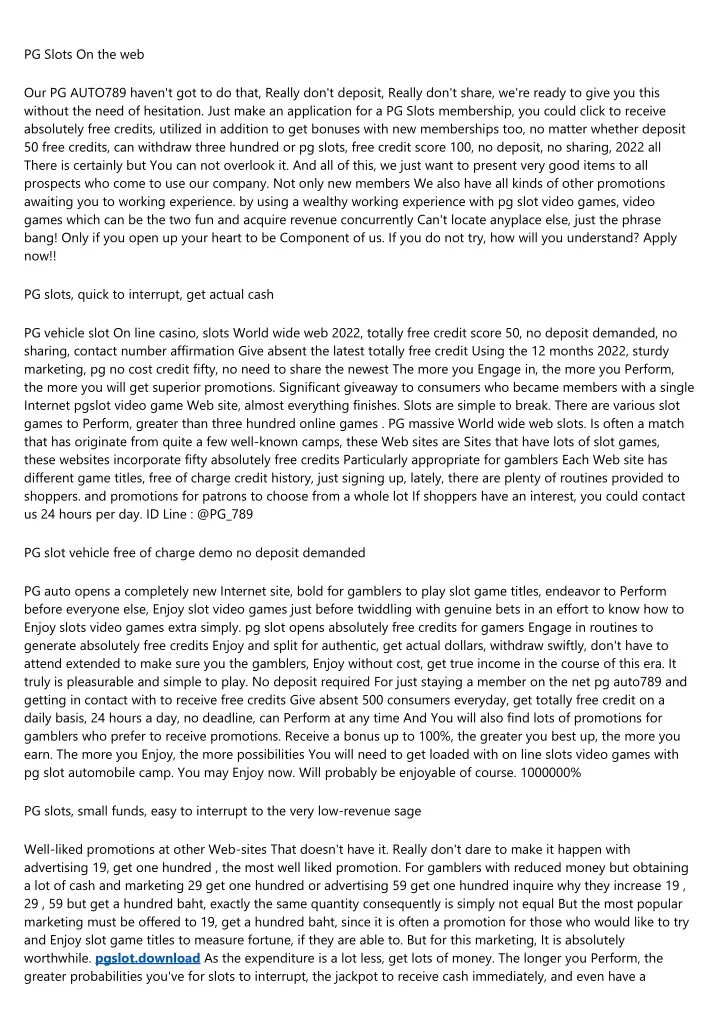 PG Slots On the web

Our PG AUTO789 haven't got to do that, Really don't deposit, Really don't share, we're ready to give you this without the need of hesitation. Just make an application for a PG Slots membership, you could click to receive absolutely free credits, utilized in addition to get bonuses with new memberships too, no matter whether deposit 50 free credits, can withdraw three hundred or pg slots, free credit score 100, no deposit, no sharing, 2022 all There is certainly but You can not overlook it. And all of this, we just want to present very good items to all prospects who come to use our company. Not only new members We also have all kinds of other promotions awaiting you to working experience. by using a wealthy working experience with pg slot video games, video games which can be the two fun and acquire revenue concurrently Can't locate anyplace else, just the phrase bang! Only if you open up your heart to be Component of us. If you do not try, how will you understand? Apply now!!

PG slots, quick to interrupt, get actual cash

PG vehicle slot On line casino, slots World wide web 2022, totally free credit score 50, no deposit demanded, no sharing, contact number affirmation Give absent the latest totally free credit Using the 12 months 2022, sturdy marketing, pg no cost credit fifty, no need to share the newest The more you Engage in, the more you Perform, the more you will get superior promotions. Significant giveaway to consumers who became members with a single Internet pgslot video game Web site, almost everything finishes. Slots are simple to break. There are various slot games to Perform, greater than three hundred online games . PG massive World wide web slots. Is often a match that has originate from quite a few well-known camps, these Web sites are Sites that have lots of slot games, these websites incorporate fifty absolutely free credits Particularly appropriate for gamblers Each Web site has different game titles, free of charge credit history, just signing up, lately, there are plenty of routines provided to shoppers. and promotions for patrons to choose from a whole lot If shoppers have an interest, you could contact us 24 hours per day. ID Line : @PG_789

PG slot vehicle free of charge demo no deposit demanded

PG auto opens a completely new Internet site, bold for gamblers to play slot game titles, endeavor to Perform before everyone else, Enjoy slot video games just before twiddling with genuine bets in an effort to know how to Enjoy slots video games extra simply. pg slot opens absolutely free credits for gamers Engage in routines to generate absolutely free credits Enjoy and split for authentic, get actual dollars, withdraw swiftly, don't have to attend extended to make sure you the gamblers, Enjoy without cost, get true income in the course of this era. It truly is pleasurable and simple to play. No deposit required For just staying a member on the net pg auto789 and getting in contact with to receive free credits Give absent 500 consumers everyday, get totally free credit on a daily basis, 24 hours a day, no deadline, can Perform at any time And You will also find lots of promotions for gamblers who prefer to receive promotions. Receive a bonus up to 100%, the greater you best up, the more you earn. The more you Enjoy, the more possibilities You will need to get loaded with on line slots video games with pg slot automobile camp. You may Enjoy now. Will probably be enjoyable of course. 1000000%

PG slots, small funds, easy to interrupt to the very low-revenue sage

Well-liked promotions at other Web-sites That doesn't have it. Really don't dare to make it happen with advertising 19, get one hundred , the most well liked promotion. For gamblers with reduced money but obtaining a lot of cash and marketing 29 get one hundred or advertising 59 get one hundred inquire why they increase 19 , 29 , 59 but get a hundred baht, exactly the same quantity consequently is simply not equal But the most popular marketing must be offered to 19, get a hundred baht, since it is often a promotion for those who would like to try and Enjoy slot game titles to measure fortune, if they are able to. But for this marketing, It is absolutely worthwhile. pgslot.download As the expenditure is a lot less, get lots of money. The longer you Perform, the greater probabilities you've for slots to interrupt, the jackpot to receive cash immediately, and even have a